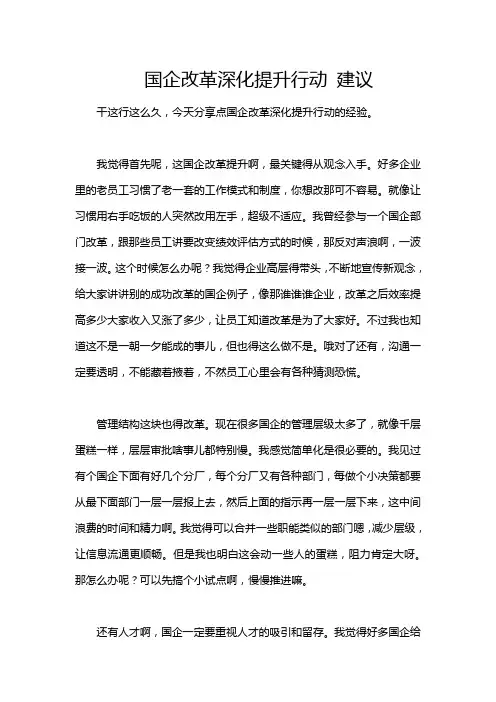 国企改革深化提升行动 建议

干这行这么久，今天分享点国企改革深化提升行动的经验。

我觉得首先呢，这国企改革提升啊，最关键得从观念入手。好多企业里的老员工习惯了老一套的工作模式和制度，你想改那可不容易。就像让习惯用右手吃饭的人突然改用左手，超级不适应。我曾经参与一个国企部门改革，跟那些员工讲要改变绩效评估方式的时候，那反对声浪啊，一波接一波。这个时候怎么办呢？我觉得企业高层得带头，不断地宣传新观念，给大家讲讲别的成功改革的国企例子，像那谁谁谁企业，改革之后效率提高多少大家收入又涨了多少，让员工知道改革是为了大家好。不过我也知道这不是一朝一夕能成的事儿，但也得这么做不是。哦对了还有，沟通一定要透明，不能藏着掖着，不然员工心里会有各种猜测恐慌。

管理结构这块也得改革。现在很多国企的管理层级太多了，就像千层蛋糕一样，层层审批啥事儿都特别慢。我感觉简单化是很必要的。我见过有个国企下面有好几个分厂，每个分厂又有各种部门，每做个小决策都要从最下面部门一层一层报上去，然后上面的指示再一层一层下来，这中间浪费的时间和精力啊。我觉得可以合并一些职能类似的部门嗯，减少层级，让信息流通更顺畅。但是我也明白这会动一些人的蛋糕，阻力肯定大呀。那怎么办呢？可以先搞个小试点啊，慢慢推进嘛。

还有人才啊，国企一定要重视人才的吸引和留存。我觉得好多国企给